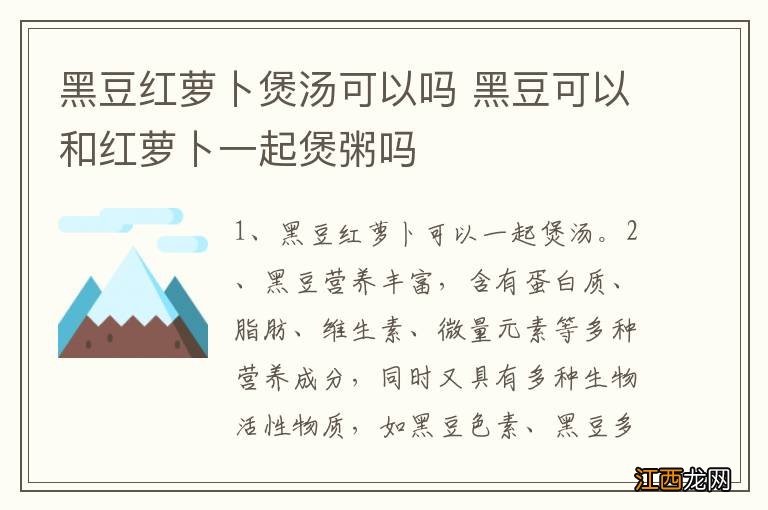 黑豆红萝卜煲汤可以吗 黑豆可以和红萝卜一起煲粥吗

1、黑豆红萝卜可以一起煲汤。2、黑豆营养丰富，含有蛋白质、脂肪、维生素、微量元素等多种营养成分，同时又具有多种生物活性物质，如黑豆色素、黑豆多

江西龙网